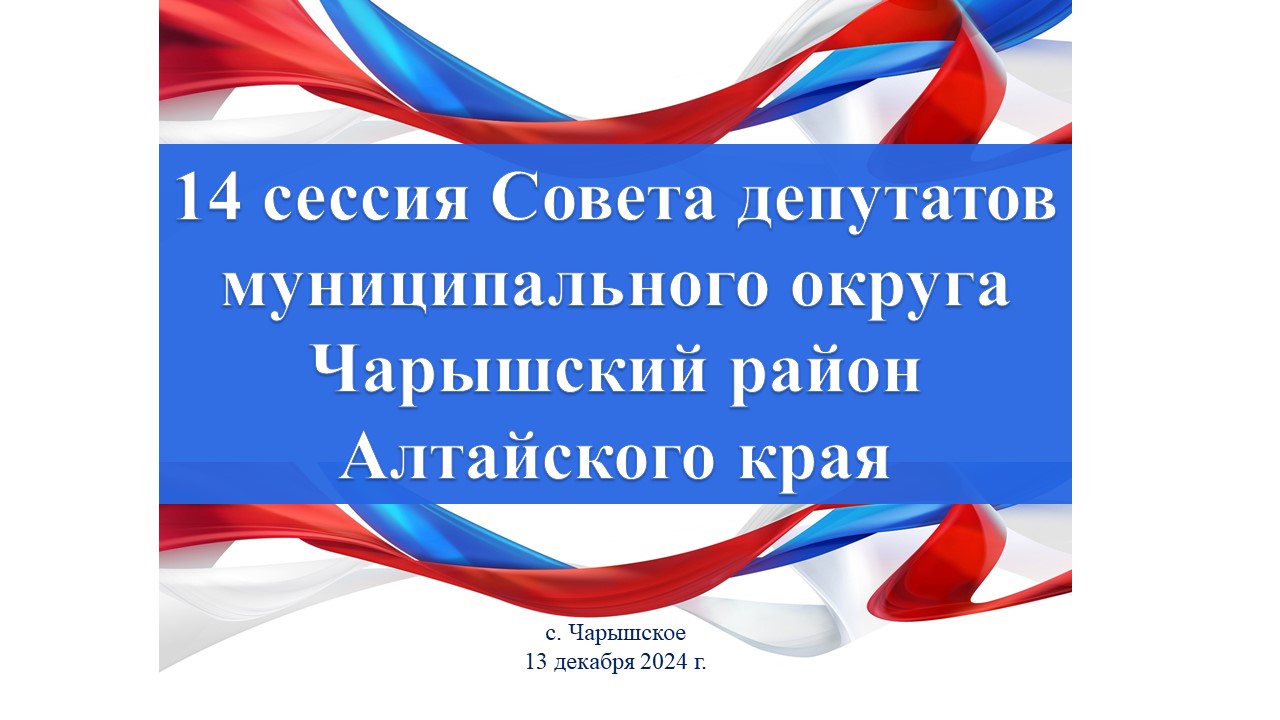 14 сессия Совета депутатов муниципального округа Чарышский район Алтайского края

с. Чарышское
13 декабря 2024 г.